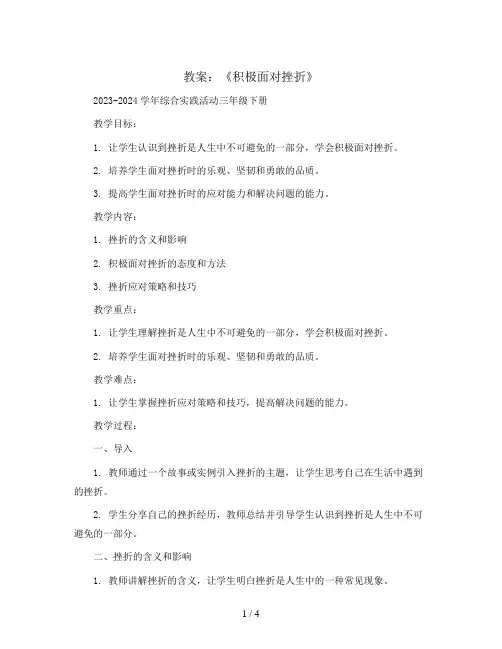 教案：《积极面对挫折》

2023-2024 学年综合实践活动三年级下册

教学目标：

1. 让学生认识到挫折是人生中不可避免的一部分，学会积极面对挫折。

2. 培养学生面对挫折时的乐观、坚韧和勇敢的品质。

3. 提高学生面对挫折时的应对能力和解决问题的能力。

教学内容：

1. 挫折的含义和影响

2. 积极面对挫折的态度和方法

3. 挫折应对策略和技巧

教学重点：

1. 让学生理解挫折是人生中不可避免的一部分，学会积极面对挫折。

2. 培养学生面对挫折时的乐观、坚韧和勇敢的品质。

教学难点：

1. 让学生掌握挫折应对策略和技巧，提高解决问题的能力。

教学过程：

一、导入

1. 教师通过一个故事或实例引入挫折的主题，让学生思考自己在生活中遇到的挫折。

2. 学生分享自己的挫折经历，教师总结并引导学生认识到挫折是人生中不可避免的一部分。

二、挫折的含义和影响

1. 教师讲解挫折的含义，让学生明白挫折是人生中的一种常见现象。

1 / 4